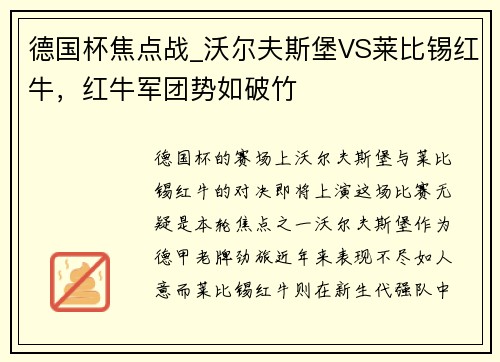 德国杯焦点战_沃尔夫斯堡VS莱比锡红牛，红牛军团势如破竹

德国杯的赛场上沃尔夫斯堡与莱比锡红牛的对决即将上演这场比赛无疑是本轮焦点之一沃尔夫斯堡作为德甲老牌劲旅近年来表现不尽如人意而莱比锡红牛则在新生代强队中